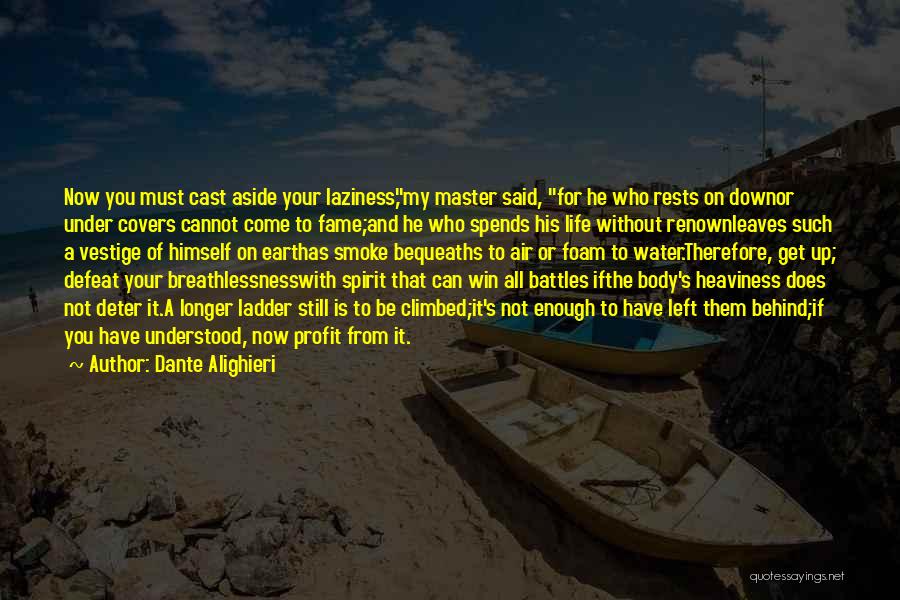 Now you must cast aside your laziness,"my master said, "for he who rests on downor under covers cannot come to fame;and he who spends his life without renownleaves such a vestige of himself on earthas smoke bequeaths to air or foam to water.Therefore, get up; defeat your breathlessnesswith spirit that can win all battles ifthe body's heaviness does not deter it.A longer ladder still is to be climbed;it's not enough to have left them behind;if you have understood, now profit from it.

~ Author: Dante Alighieri

quotessayings.net